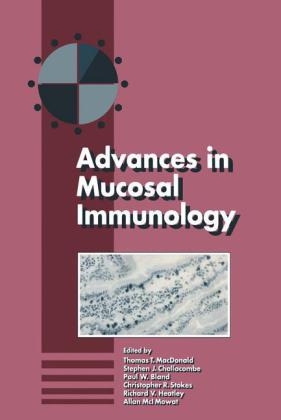 Advances in Mucosal Immunology

Edited by
Thomas T. MacDonald
Stephen J. Challacombe
Paul W. Bland
Christopher R. Stokes
Richard V. Heatley
Allan McI Mowat